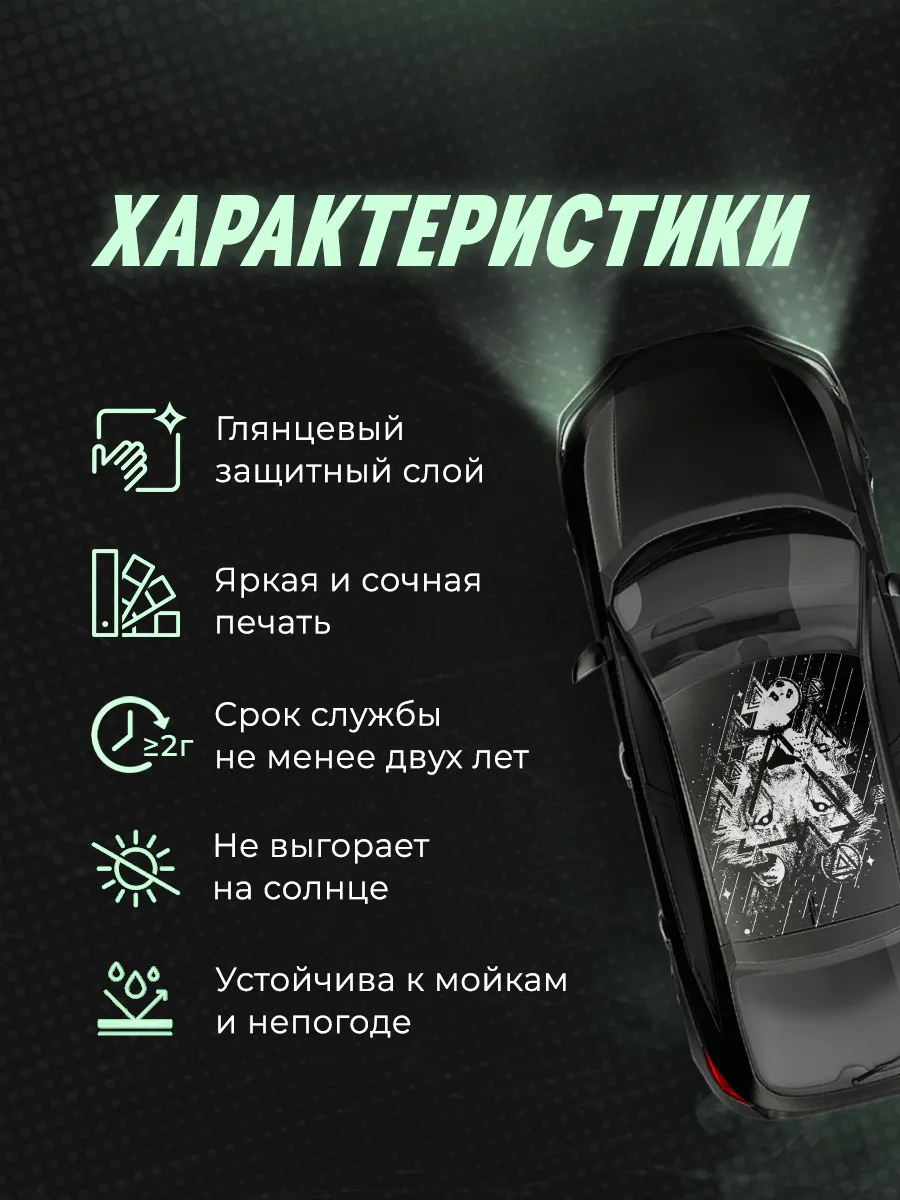 ХАРАКТЕРИСТИКИ

Глянцевый защитный слой

Яркая и сочная печать

≥2г

Срок службы не менее двух лет

Не выгорает на солнце

Устойчива к мойкам и непогоде